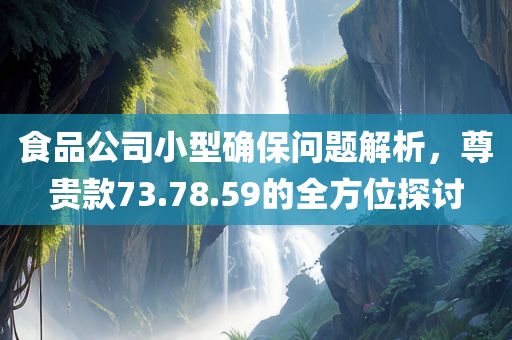 食品公司小型确保问题解析，尊贵款73.78.59的全方位探讨